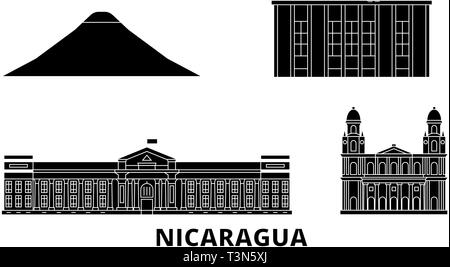 NICARAGUA

alamy - T3N5XJ